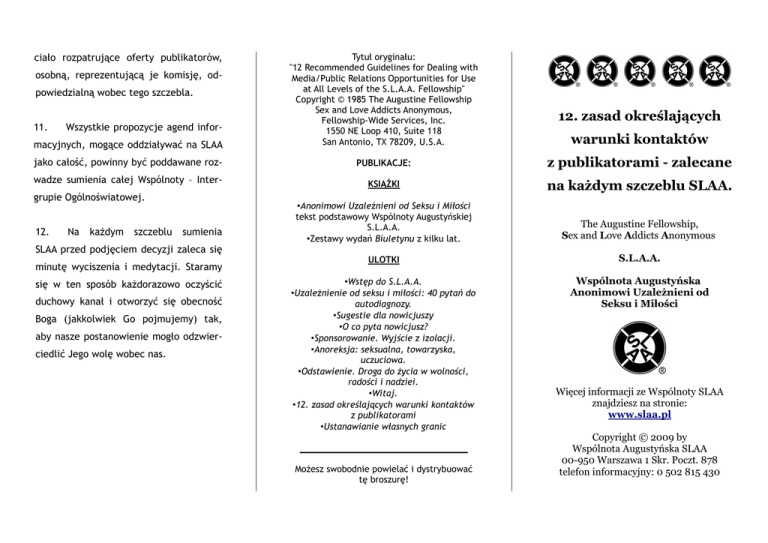 ciało rozpatrujące oferty publikatorów, osobną, reprezentującą je komisję, odpowiedzialną wobec tego szczebla.

11. Wszystkie propozycje agend informacyjnych, mogące oddziaływać na SLAA jako całość, powinny być poddawane rozwadze sumienia całej Wspólnoty – Intergrupie Ogólnoświatowej.

12. Na każdym szczeblu sumienia SLAA przed podjęciem decyzji zaleca się minutę wyciszenia i medytacji. Staramy się w ten sposób każdorazowo oczyścić duchowy kanał i otworzyć się obecność Boga (jakkolwiek Go pojmujemy) tak, aby nasze postanowienie mogło odzwierciedlić Jego wolę wobec nas.

Tytuł oryginału:
"12 Recommended Guidelines for Dealing with Media/Public Relations Opportunities for Use at All Levels of the S.L.A.A. Fellowship"
Copyright © 1985 The Augustine Fellowship
Sex and Love Addicts Anonymous,
Fellowship-Wide Services, Inc.
1550 NE Loop 410, Suite 118
San Antonio, TX 78209, U.S.A.

PUBLIKACJE:

KSIĄŻKI

•Anonimowi Uzależnieni od Seksu i Miłości tekst podstawowy Wspólnoty Augustyńskiej S.L.A.A.
•Zestawy wydań Biuletynu z kilku lat.

ULOTKI

•Wstęp do S.L.A.A.
•Uzależnienie od seksu i miłości: 40 pytań do autodiagnozy.
•Sugestie dla nowicjuszy
•O co pyta nowicjusz?
•Sponsorowanie. Wyjście z izolacji.
•Anoreksja: seksualna, towarzyska, uczuciowa.
•Odstawienie. Droga do życia w wolności, radości i nadziei.
•Witaj.
•12. zasad określających warunki kontaktów z publikatorami
•Ustanawianie własnych granic

Możesz swobodnie powielać i dystrybuować tę broszurę!

12. zasad określających warunki kontaktów z publikatorami - zalecane na każdym szczeblu SLAA.

The Augustine Fellowship,
Sex and Love Addicts Anonymous

S.L.A.A.

Wspólnota Augustyńska
Anonimowi Uzależnieni od
Seksu i Miłości

Więcej informacji ze Wspólnoty SLAA znajdziesz na stronie:
www.slaa.pl

Copyright © 2009 by
Wspólnota Augustyńska SLAA
00-950 Warszawa 1 Skr. Poczt. 878
telefon informacyjny: 0 502 815 430